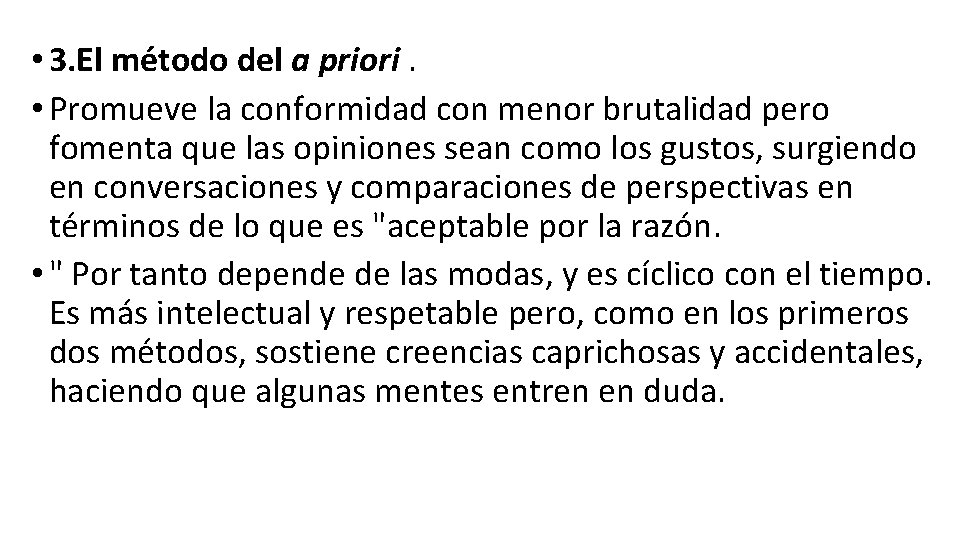 • 3.El método del a priori .

• Promueve la conformidad con menor brutalidad pero fomenta que las opiniones sean como los gustos, surgiendo en conversaciones y comparaciones de perspectivas en términos de lo que es "aceptable por la razón.

• " Por tanto depende de las modas, y es cíclico con el tiempo. Es más intelectual y respetable pero, como en los primeros dos métodos, sostiene creencias caprichosas y accidentales, haciendo que algunas mentes entren en duda.